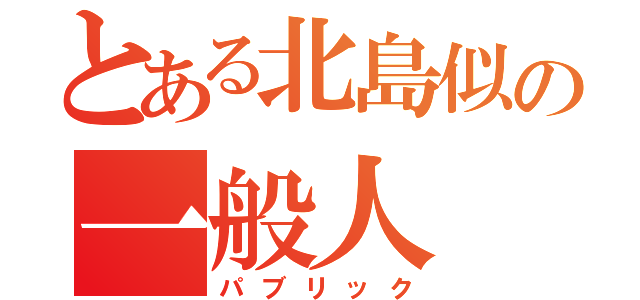 とある北島似の
一般人
パブリック